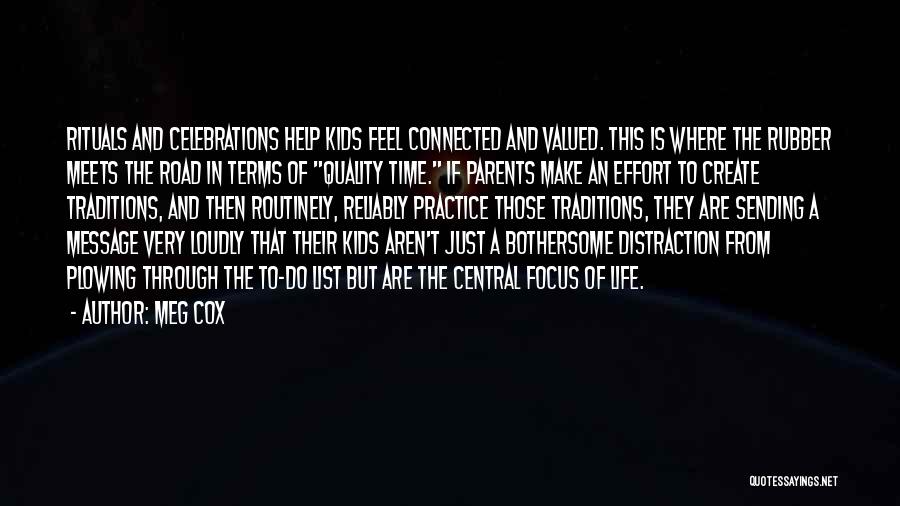 RITUALS AND CELEBRATIONS HELP KIDS FEEL CONNECTED AND VALUED. THIS IS WHERE THE RUBBER MEETS THE ROAD IN TERMS OF "QUALITY TIME." IF PARENTS MAKE AN EFFORT TO CREATE TRADITIONS, AND THEN ROUTINELY, RELIABLY PRACTICE THOSE TRADITIONS, THEY ARE SENDING A MESSAGE VERY LOUDLY THAT THEIR KIDS AREN'T JUST A BOTHERSOME DISTRACTION FROM PLOWING THROUGH THE TO-DO LIST BUT ARE THE CENTRAL FOCUS OF LIFE.

- AUTHOR: MEG COX

QUOTESSAYINGS.NET